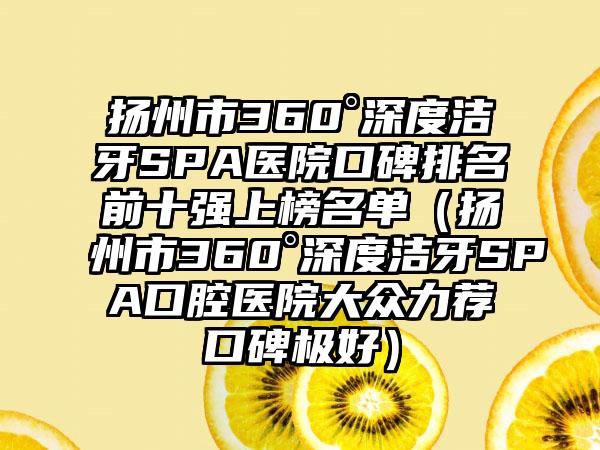 扬州市360°深度洁牙SPA医院口碑排名前十强上榜名单（扬州市360°深度洁牙SPA口腔医院大众力荐口碑极好）